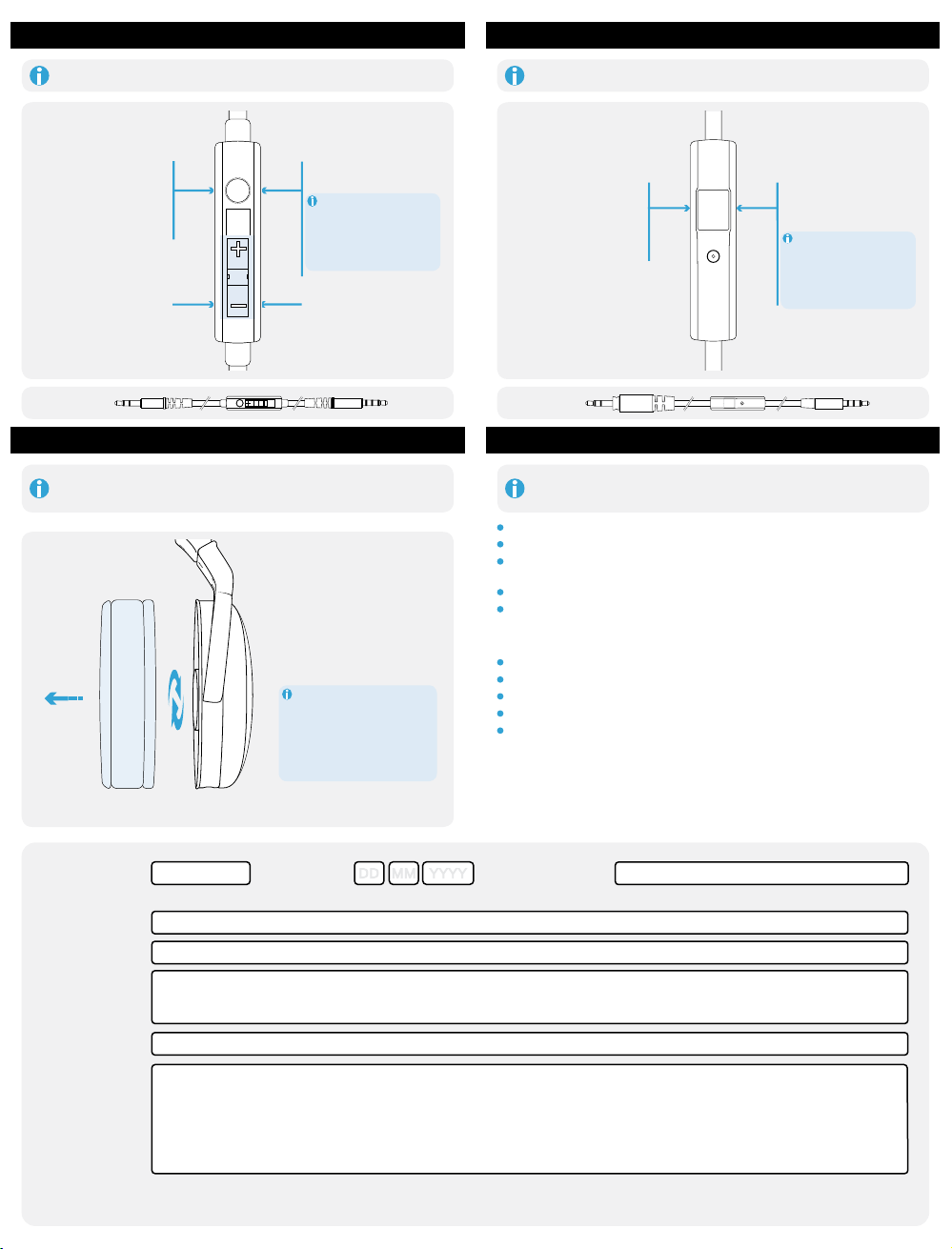 DD MM YYYY